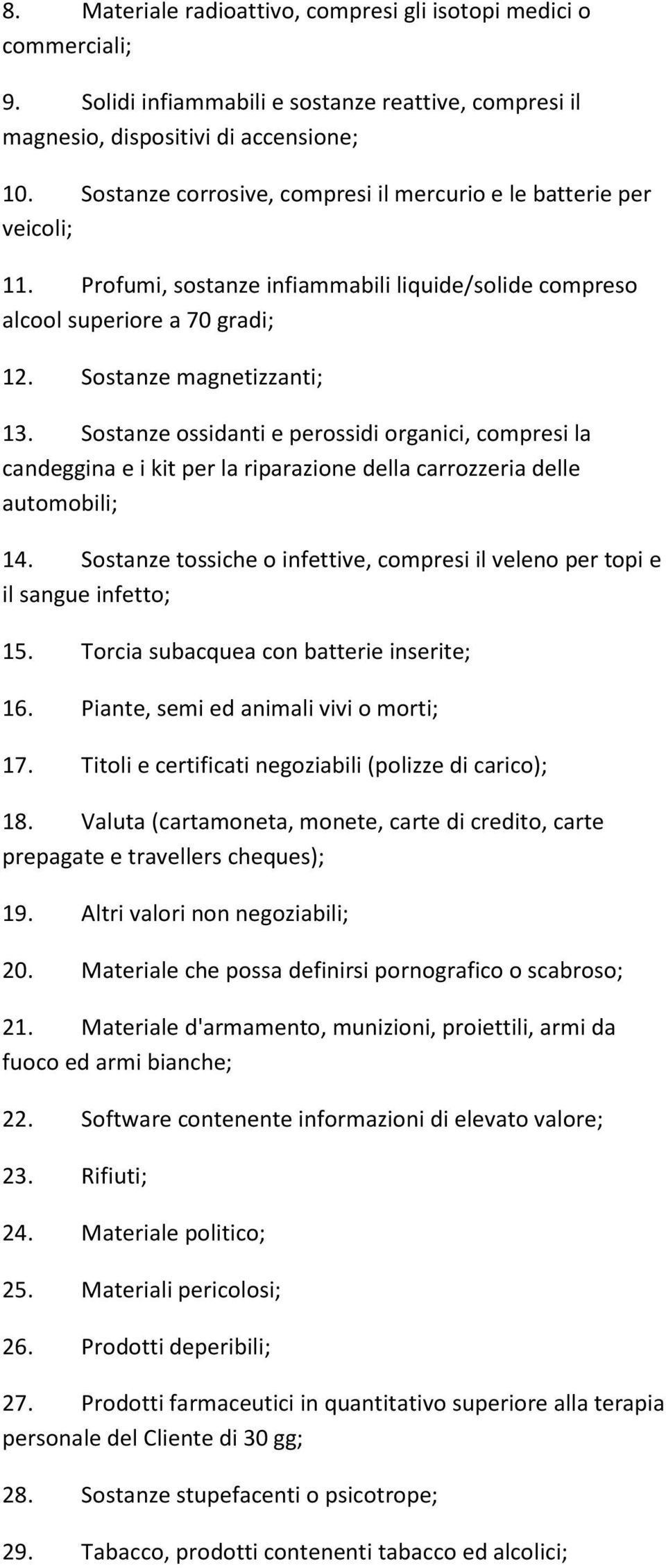 8. Materiale radioattivo, compresi gli isotopi medici o commerciali;

9. Solidi infiammabili e sostanze reattive, compresi il magnesio, dispositivi di accensione;

10. Sostanze corrosive, compresi il mercurio e le batterie per veicoli;

11. Profumi, sostanze infiammabili liquide/solide compreso alcool superiore a 70 gradi;

12. Sostanze magnetizzanti;

13. Sostanze ossidanti e perossidi organici, compresi la candeggina e i kit per la riparazione della carrozzeria delle automobili;

14. Sostanze tossiche o infettive, compresi il veleno per topi e il sangue infetto;

15. Torcia subacquea con batterie inserite;

16. Piante, semi ed animali vivi o morti;

17. Titoli e certificati negoziabili (polizze di carico);

18. Valuta (cartamoneta, monete, carte di credito, carte prepagate e travellers cheques);

19. Altri valori non negoziabili;

20. Materiale che possa definirsi pornografico o scabroso;

21. Materiale d'armamento, munizioni, proiettili, armi da fuoco ed armi bianche;

22. Software contenente informazioni di elevato valore;

23. Rifiuti;

24. Materiale politico;

25. Materiali pericolosi;

26. Prodotti deperibili;

27. Prodotti farmaceutici in quantitativo superiore alla terapia personale del Cliente di 30 gg;

28. Sostanze stupefacenti o psicotrope;

29. Tabacco, prodotti contenenti tabacco ed alcolici;